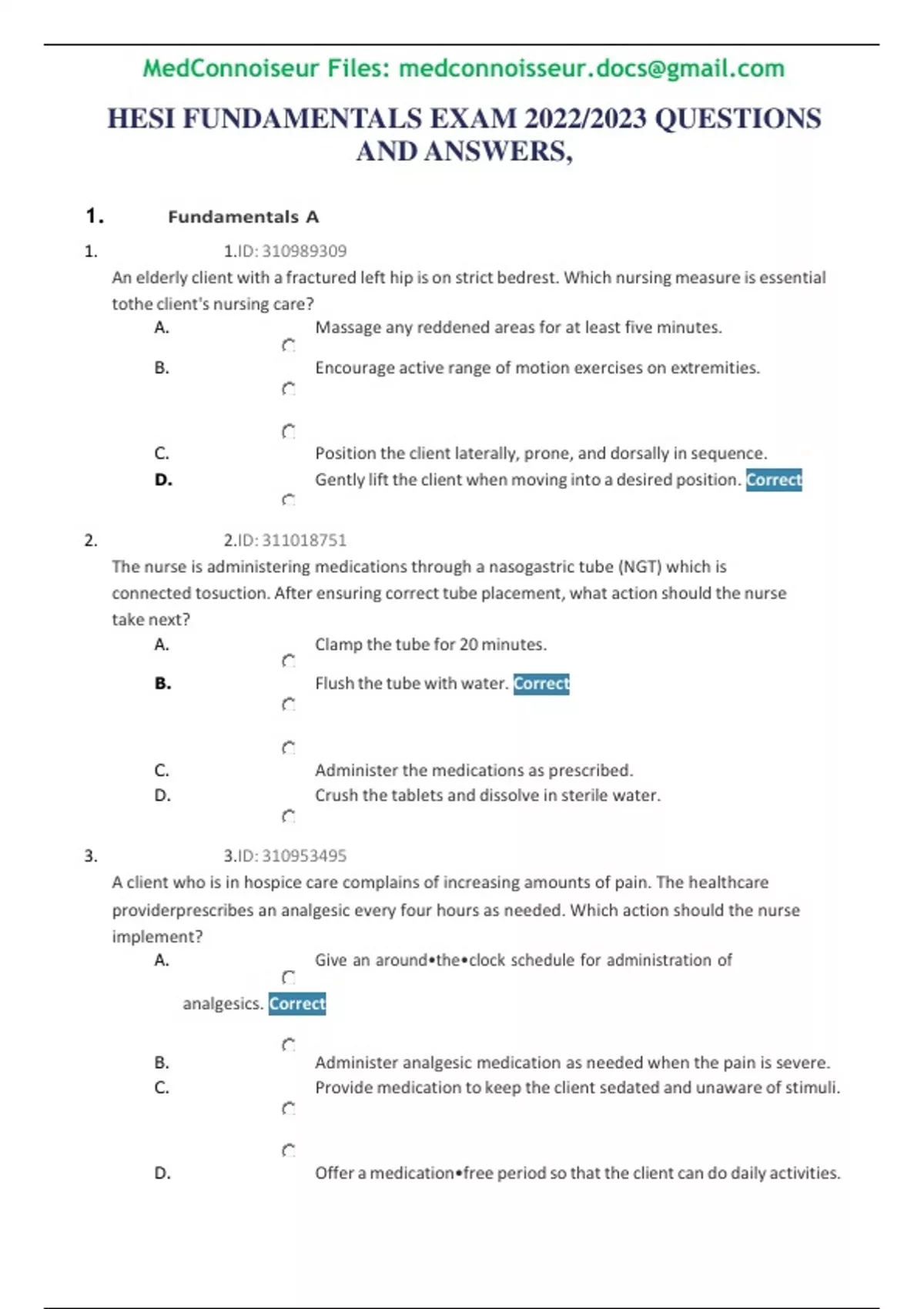 MedConnoiseur Files: medconnoisseur.docs@gmail.com

HESI FUNDAMENTALS EXAM 2022/2023 QUESTIONS AND ANSWERS,

1. Fundamentals A

1. 1.ID: 310989309

An elderly client with a fractured left hip is on strict bedrest. Which nursing measure is essential tothe client's nursing care?

A. Massage any reddened areas for at least five minutes.

B. Encourage active range of motion exercises on extremities.

C. Position the client laterally, prone, and dorsally in sequence.

D. Gently lift the client when moving into a desired position. Correct

2. 2.ID: 311018751

The nurse is administering medications through a nasogastric tube (NGT) which is connected tosuction. After ensuring correct tube placement, what action should the nurse take next?

A. Clamp the tube for 20 minutes.

B. Flush the tube with water. Correct

C. Administer the medications as prescribed.

D. Crush the tablets and dissolve in sterile water.

3. 3.ID: 310953495

A client who is in hospice care complains of increasing amounts of pain. The healthcare providerprescribes an analgesic every four hours as needed. Which action should the nurse implement?

A. Give an around•the•clock schedule for administration of analgesics. Correct

B. Administer analgesic medication as needed when the pain is severe.

C. Provide medication to keep the client sedated and unaware of stimuli.

D. Offer a medication•free period so that the client can do daily activities.